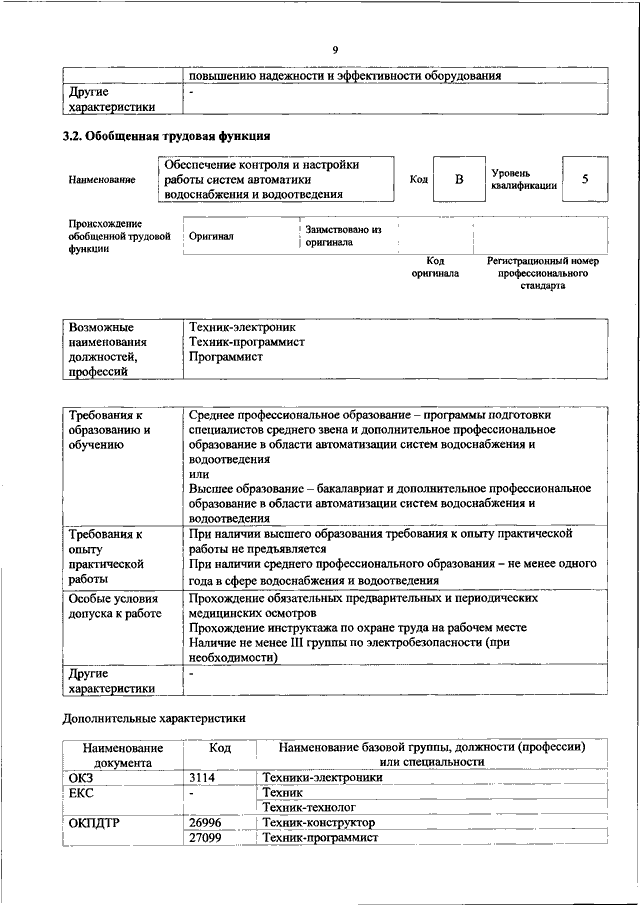 9

| | повышению надежности и эффективности оборудования |
|---|---|
| Другие характеристики | - |

3.2. Обобщенная трудовая функция

| Наименование | Обеспечение контроля и настройки работы систем автоматики водоснабжения и водоотведения | Код | B | Уровень квалификации | 5 |
|---|---|---|---|---|---|

| Происхождение обобщенной трудовой функции | Оригинал | Заимствовано из оригинала | | |
|---|---|---|---|---|
| | | | Код оригинала | Регистрационный номер профессионального стандарта |

| Возможные наименования должностей, профессий | Техник-электроник Техник-программист Программист |
|---|---|

| Требования к образованию и обучению | Среднее профессиональное образование – программы подготовки специалистов среднего звена и дополнительное профессиональное образование в области автоматизации систем водоснабжения и водоотведения или Высшее образование – бакалавриат и дополнительное профессиональное образование в области автоматизации систем водоснабжения и водоотведения |
|---|---|
| Требования к опыту практической работы | При наличии высшего образования требования к опыту практической работы не предъявляется При наличии среднего профессионального образования – не менее одного года в сфере водоснабжения и водоотведения |
| Особые условия допуска к работе | Прохождение обязательных предварительных и периодических медицинских осмотров Прохождение инструктажа по охране труда на рабочем месте Наличие не менее III группы по электробезопасности (при необходимости) |
| Другие характеристики | - |

Дополнительные характеристики

| Наименование документа | Код | Наименование базовой группы, должности (профессии) или специальности |
|---|---|---|
| ОКЗ | 3114 | Техники-электроники |
| ЕКС | - | Техник |
| | | Техник-технолог |
| ОКПДТР | 26996 | Техник-конструктор |
| | 27099 | Техник-программист |